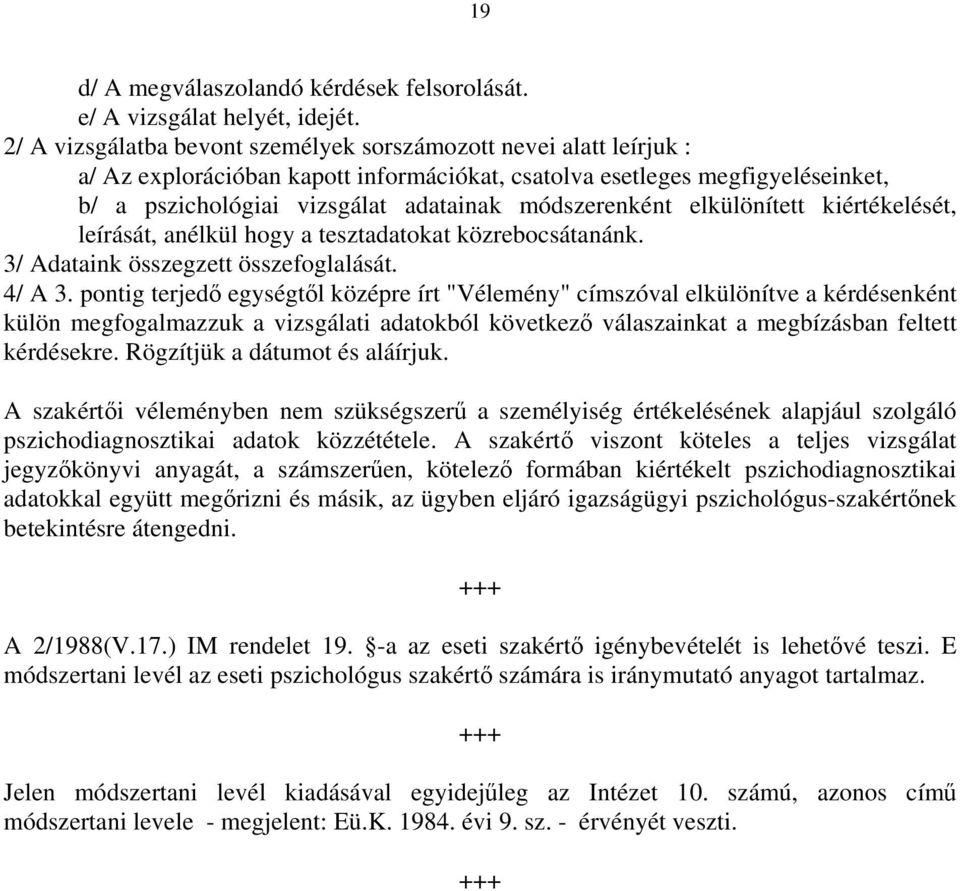 19

d/ A megválaszolandó kérdések felsorolását.
e/ A vizsgálat helyét, idejét.
2/ A vizsgálatba bevont személyek sorszámozott nevei alatt leírjuk :
a/ Az explorációban kapott információkat, csatolva esetleges megfigyeléseinket,
b/ a pszichológiai vizsgálat adatainak módszerenként elkülönített kiértékelését, leírását, anélkül hogy a tesztadatokat közrebocsátanánk.
3/ Adataink összegzett összefoglalását.
4/ A 3. pontig terjedő egységtől középre írt "Vélemény" címszóval elkülönítve a kérdésenként külön megfogalmazzuk a vizsgálati adatokból következő válaszainkat a megbízásban feltett kérdésekre. Rögzítjük a dátumot és aláírjuk.

A szakértői véleményben nem szükségszerű a személyiség értékelésének alapjául szolgáló pszichodiagnosztikai adatok közzététele. A szakértő viszont köteles a teljes vizsgálat jegyzőkönyvi anyagát, a számszerűen, kötelező formában kiértékelt pszichodiagnosztikai adatokkal együtt megőrizni és másik, az ügyben eljáró igazságügyi pszichológus-szakértőnek betekintésre átengedni.

+++

A 2/1988(V.17.) IM rendelet 19. §-a az eseti szakértő igénybevételét is lehetővé teszi. E módszertani levél az eseti pszichológus szakértő számára is iránymutató anyagot tartalmaz.

+++

Jelen módszertani levél kiadásával egyidejűleg az Intézet 10. számú, azonos című módszertani levele - megjelent: Eü.K. 1984. évi 9. sz. - érvényét veszti.

+++